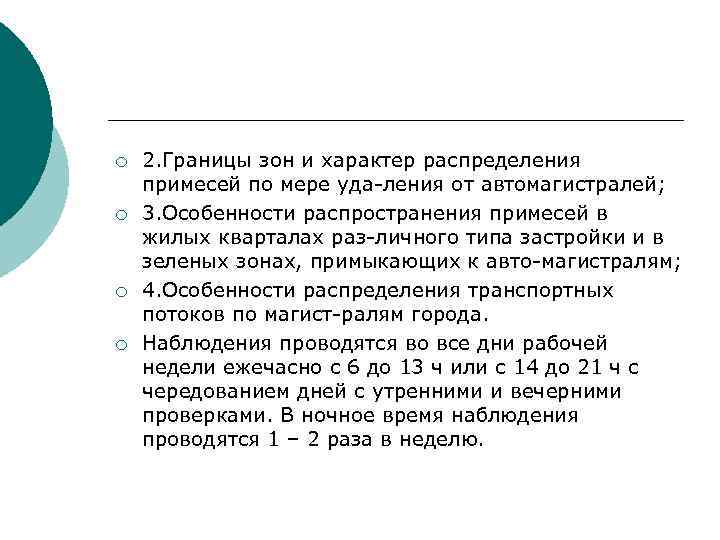 2.Границы зон и характер распределения примесей по мере уда-ления от автомагистралей;

3.Особенности распространения примесей в жилых кварталах раз-личного типа застройки и в зеленых зонах, примыкающих к авто-магистралям;

4.Особенности распределения транспортных потоков по магист-ралям города.

Наблюдения проводятся во все дни рабочей недели ежечасно с 6 до 13 ч или с 14 до 21 ч с чередованием дней с утренними и вечерними проверками. В ночное время наблюдения проводятся 1 – 2 раза в неделю.